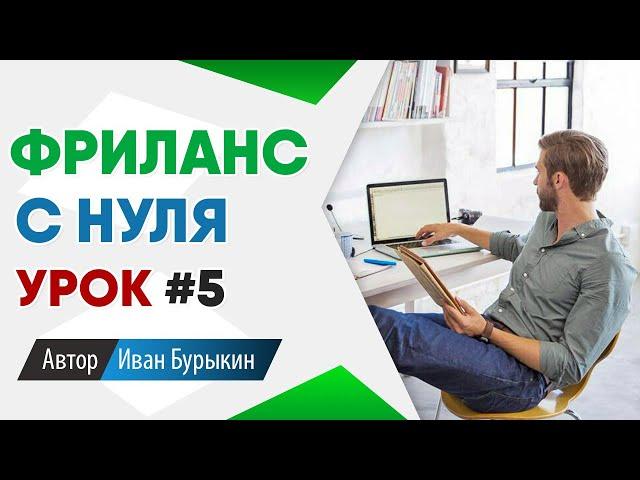 ФРИЛАНС
С НУЛЯ
УРОК #5

Автор Иван Бурыкин